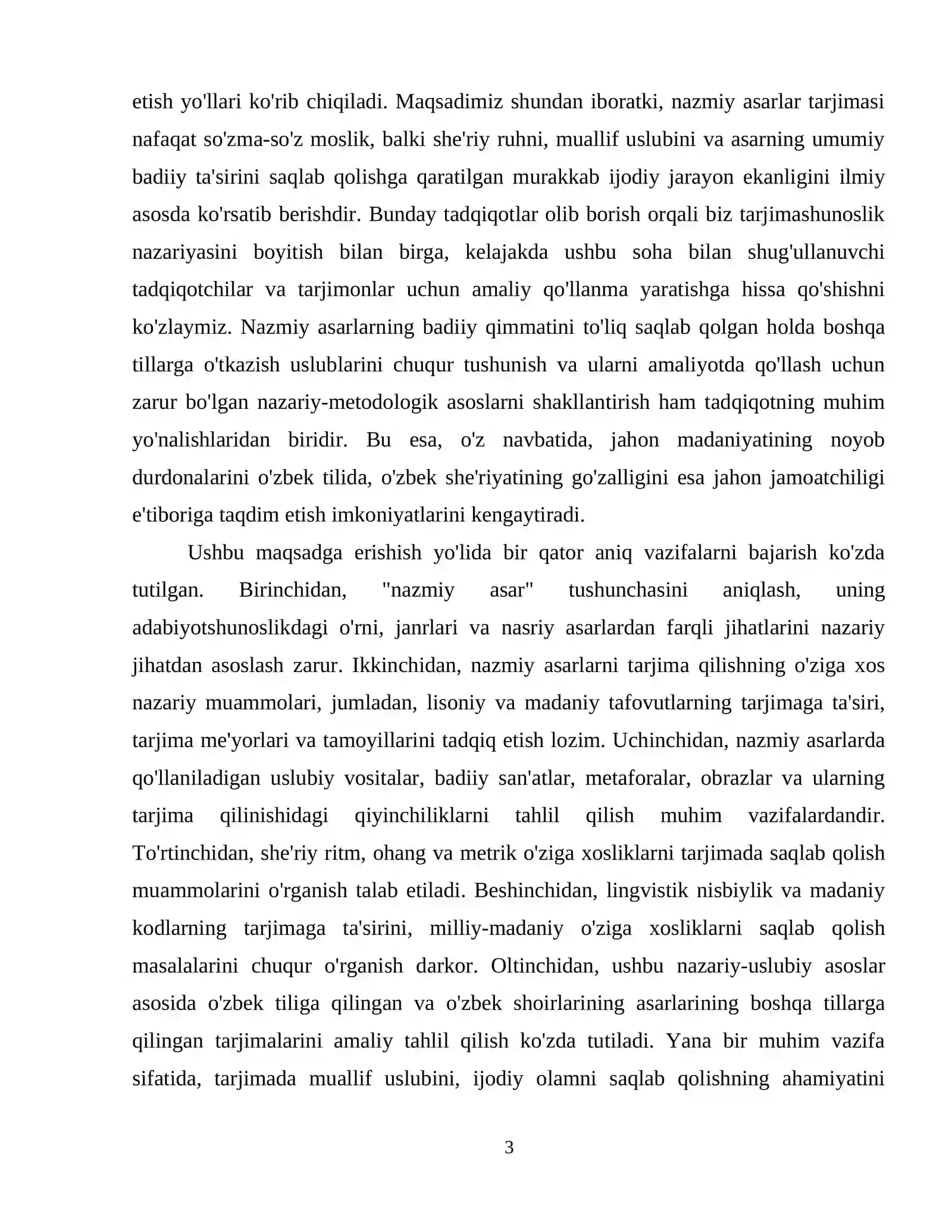 etish yo'llari ko'rib chiqiladi. Maqsadimiz shundan iboratki, nazmiy asarlar tarjimasi nafaqat so'zma-so'z moslik, balki she'riy ruhni, muallif uslubini va asarning umumiy badiiy ta'sirini saqlab qolishga qaratilgan murakkab ijodiy jarayon ekanligini ilmiy asosda ko'rsatib berishdir. Bunday tadqiqotlar olib borish orqali biz tarjimashunoslik nazariyasini boyitish bilan birga, kelajakda ushbu soha bilan shug'ullanuvchi tadqiqotchilar va tarjimonlar uchun amaliy qo'llanma yaratishga hissa qo'shishni ko'zlaymiz. Nazmiy asarlarning badiiy qimmatini to'liq saqlab qolgan holda boshqa tillarga o'tkazish uslublarini chuqur tushunish va ularni amaliyotda qo'llash uchun zarur bo'lgan nazariy-metodologik asoslarni shakllantirish ham tadqiqotning muhim yo'nalishlaridan biridir. Bu esa, o'z navbatida, jahon madaniyatining noyob durdonalarini o'zbek tilida, o'zbek she'riyatining go'zalligini esa jahon jamoatchiligi e'tiboriga taqdim etish imkoniyatlarini kengaytiradi.

Ushbu maqsadga erishish yo'lida bir qator aniq vazifalarni bajarish ko'zda tutilgan. Birinchidan, "nazmiy asar" tushunchasini aniqlash, uning adabiyotshunoslikdagi o'rni, janrlari va nasriy asarlardan farqli jihatlarini nazariy jihatdan asoslash zarur. Ikkinchidan, nazmiy asarlarni tarjima qilishning o'ziga xos nazariy muammolari, jumladan, lisoniy va madaniy tafovutlarning tarjimaga ta'siri, tarjima me'yorlari va tamoyillarini tadqiq etish lozim. Uchinchidan, nazmiy asarlarda qo'llaniladigan uslubiy vositalar, badiiy san'atlar, metaforalar, obrazlar va ularning tarjima qilinishidagi qiyinchiliklarni tahlil qilish muhim vazifalardandir. To'rtinchidan, she'riy ritm, ohang va metrik o'ziga xosliklarni tarjimada saqlab qolish muammolarini o'rganish talab etiladi. Beshinchidan, lingvistik nisbiylik va madaniy kodlarning tarjimaga ta'sirini, milliy-madaniy o'ziga xosliklarni saqlab qolish masalalarini chuqur o'rganish darkor. Oltinchidan, ushbu nazariy-uslubiy asoslar asosida o'zbek tiliga qilingan va o'zbek shoirlarining asarlarining boshqa tillarga qilingan tarjimalarini amaliy tahlil qilish ko'zda tutiladi. Yana bir muhim vazifa sifatida, tarjimada muallif uslubini, ijodiy olamni saqlab qolishning ahamiyatini

3